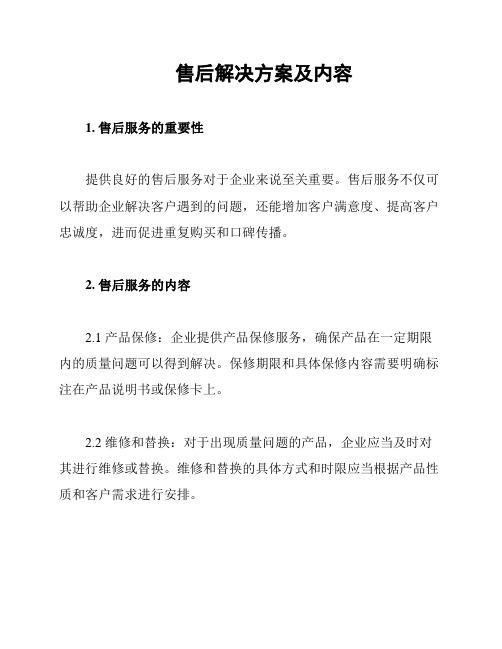 售后解决方案及内容

1. 售后服务的重要性

提供良好的售后服务对于企业来说至关重要。售后服务不仅可以帮助企业解决客户遇到的问题，还能增加客户满意度、提高客户忠诚度，进而促进重复购买和口碑传播。

2. 售后服务的内容

2.1 产品保修：企业提供产品保修服务，确保产品在一定期限内的质量问题可以得到解决。保修期限和具体保修内容需要明确标注在产品说明书或保修卡上。

2.2 维修和替换：对于出现质量问题的产品，企业应当及时对其进行维修或替换。维修和替换的具体方式和时限应当根据产品性质和客户需求进行安排。